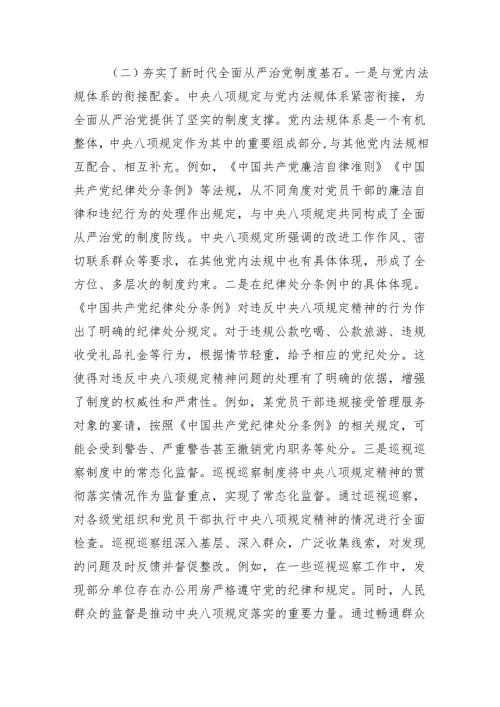 （二）夯实了新时代全面从严治党制度基石。一是与党内法规体系的衔接配套。中央八项规定与党内法规体系紧密衔接，为全面从严治党提供了坚实的制度支撑。党内法规体系是一个有机整体，中央八项规定作为其中的重要组成部分,与其他党内法规相互配合、相互补充。例如，《中国共产党廉洁自律准则》《中国共产党纪律处分条例》等法规，从不同角度对党员干部的廉洁自律和违纪行为的处理作出规定，与中央八项规定共同构成了全面从严治党的制度防线。中央八项规定所强调的改进工作作风、密切联系群众等要求，在其他党内法规中也有具体体现，形成了全方位、多层次的制度约束。二是在纪律处分条例中的具体体现。《中国共产党纪律处分条例》对违反中央八项规定精神的行为作出了明确的纪律处分规定。对于违规公款吃喝、公款旅游、违规收受礼品礼金等行为，根据情节轻重，给予相应的党纪处分。这使得对违反中央八项规定精神问题的处理有了明确的依据，增强了制度的权威性和严肃性。例如，某党员干部违规接受管理服务对象的宴请，按照《中国共产党纪律处分条例》的相关规定，可能会受到警告、严重警告甚至撤销党内职务等处分。三是巡视巡察制度中的常态化监督。巡视巡察制度将中央八项规定精神的贯彻落实情况作为监督重点，实现了常态化监督。通过巡视巡察，对各级党组织和党员干部执行中央八项规定精神的情况进行全面检查。巡视巡察组深入基层、深入群众，广泛收集线索，对发现的问题及时反馈并督促整改。例如，在一些巡视巡察工作中，发现部分单位存在办公用房严格遵守党的纪律和规定。同时，人民群众的监督是推动中央八项规定落实的重要力量。通过畅通群众